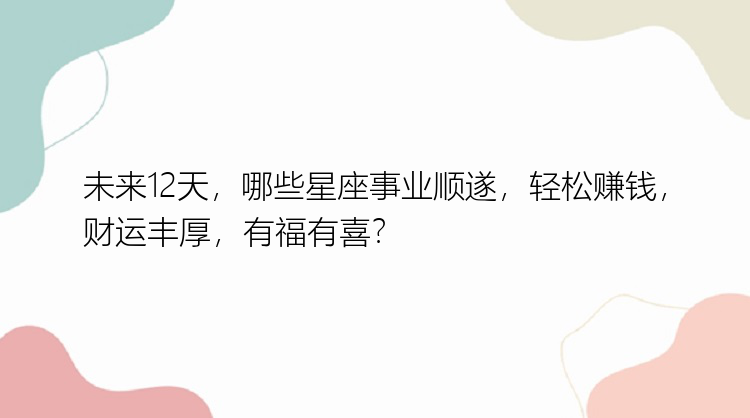 未来12天，哪些星座事业顺遂，轻松赚钱，财运丰厚，有福有喜？